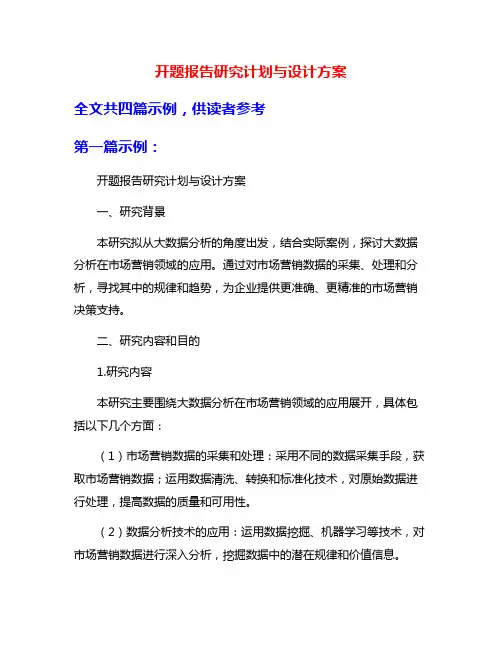 开题报告研究计划与设计方案

全文共四篇示例，供读者参考

第一篇示例：

开题报告研究计划与设计方案

一、研究背景

本研究拟从大数据分析的角度出发，结合实际案例，探讨大数据分析在市场营销领域的应用。通过对市场营销数据的采集、处理和分析，寻找其中的规律和趋势，为企业提供更准确、更精准的市场营销决策支持。

二、研究内容和目的

1.研究内容

本研究主要围绕大数据分析在市场营销领域的应用展开，具体包括以下几个方面：

（1）市场营销数据的采集和处理：采用不同的数据采集手段，获取市场营销数据；运用数据清洗、转换和标准化技术，对原始数据进行处理，提高数据的质量和可用性。

（2）数据分析技术的应用：运用数据挖掘、机器学习等技术，对市场营销数据进行深入分析，挖掘数据中的潜在规律和价值信息。